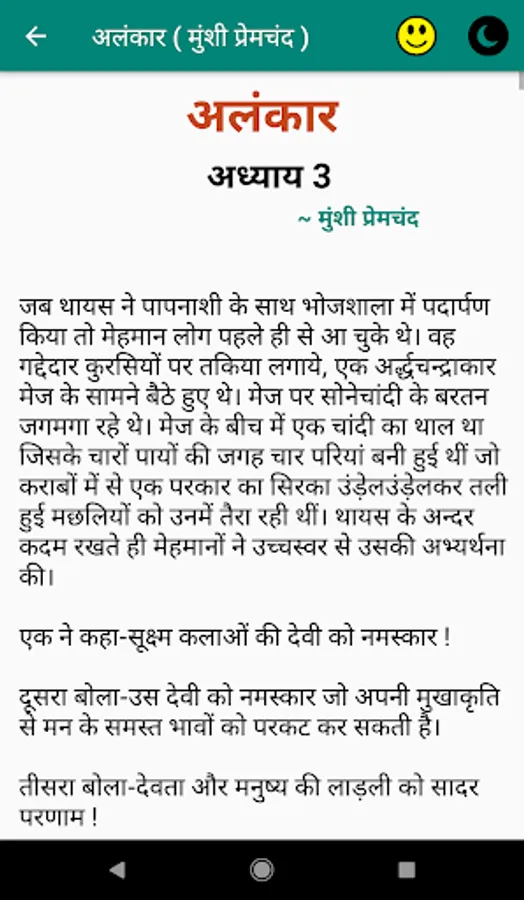 अलंकार ( मुंशी प्रेमचंद )

अलंकार

अध्याय 3

~ मुंशी प्रेमचंद

जब थायस ने पापनाशी के साथ भोजशाला में पदार्पण किया तो मेहमान लोग पहले ही से आ चुके थे। वह गद्देदार कुरसियों पर तकिया लगाये, एक अर्द्धचन्द्राकार मेज के सामने बैठे हुए थे। मेज पर सोनेचांदी के बरतन जगमगा रहे थे। मेज के बीच में एक चांदी का थाल था जिसके चारों पायों की जगह चार परियां बनी हुई थीं जो कराबों में से एक परकार का सिरका उंड़ेलउंड़ेलकर तली हुई मछलियों को उनमें तैरा रही थीं। थायस के अन्दर कदम रखते ही मेहमानों ने उच्चस्वर से उसकी अभ्यर्थना की।

एक ने कहा-सूक्ष्म कलाओं की देवी को नमस्कार !

दूसरा बोला-उस देवी को नमस्कार जो अपनी मुखाकृति से मन के समस्त भावों को परकट कर सकती है।

तीसरा बोला-देवता और मनुष्य की लाड़ली को सादर परणाम !